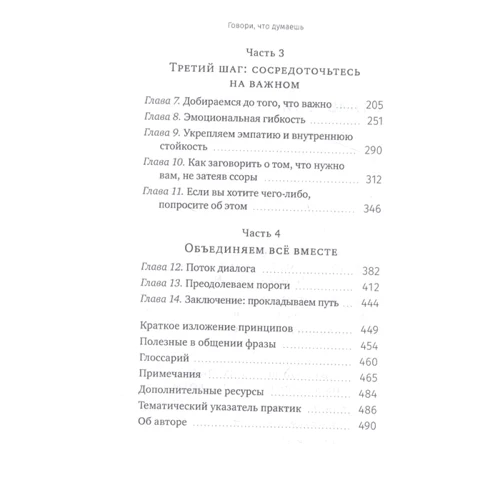 Говори, что думаешь

Часть 3

Третий шаг: сосредоточьтесь на важном

Глава 7. Добираемся до того, что важно ........ 205
Глава 8. Эмоциональная гибкость ........ 251
Глава 9. Укрепляем эмпатию и внутреннюю стойкость ........ 290
Глава 10. Как заговорить о том, что нужно вам, не затеяв ссоры ........ 312
Глава 11. Если вы хотите чего-либо, попросите об этом ........ 346

Часть 4

Объединяем всё вместе

Глава 12. Поток диалога ........ 382
Глава 13. Преодолеваем пороги ........ 412
Глава 14. Заключение: прокладываем путь ........ 444

Краткое изложение принципов ........ 449
Полезные в общении фразы ........ 454
Глоссарий ........ 460
Примечания ........ 465
Дополнительные ресурсы ........ 484
Тематический указатель практик ........ 486
Об авторе ........ 490